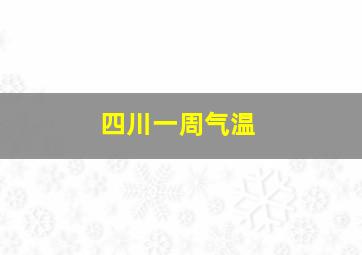 四川一周气温